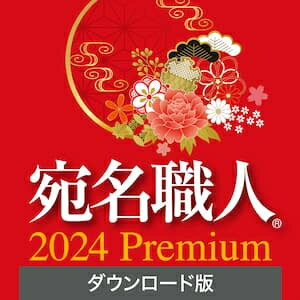 宛名職人®
2024 Premium
ダウンロード版